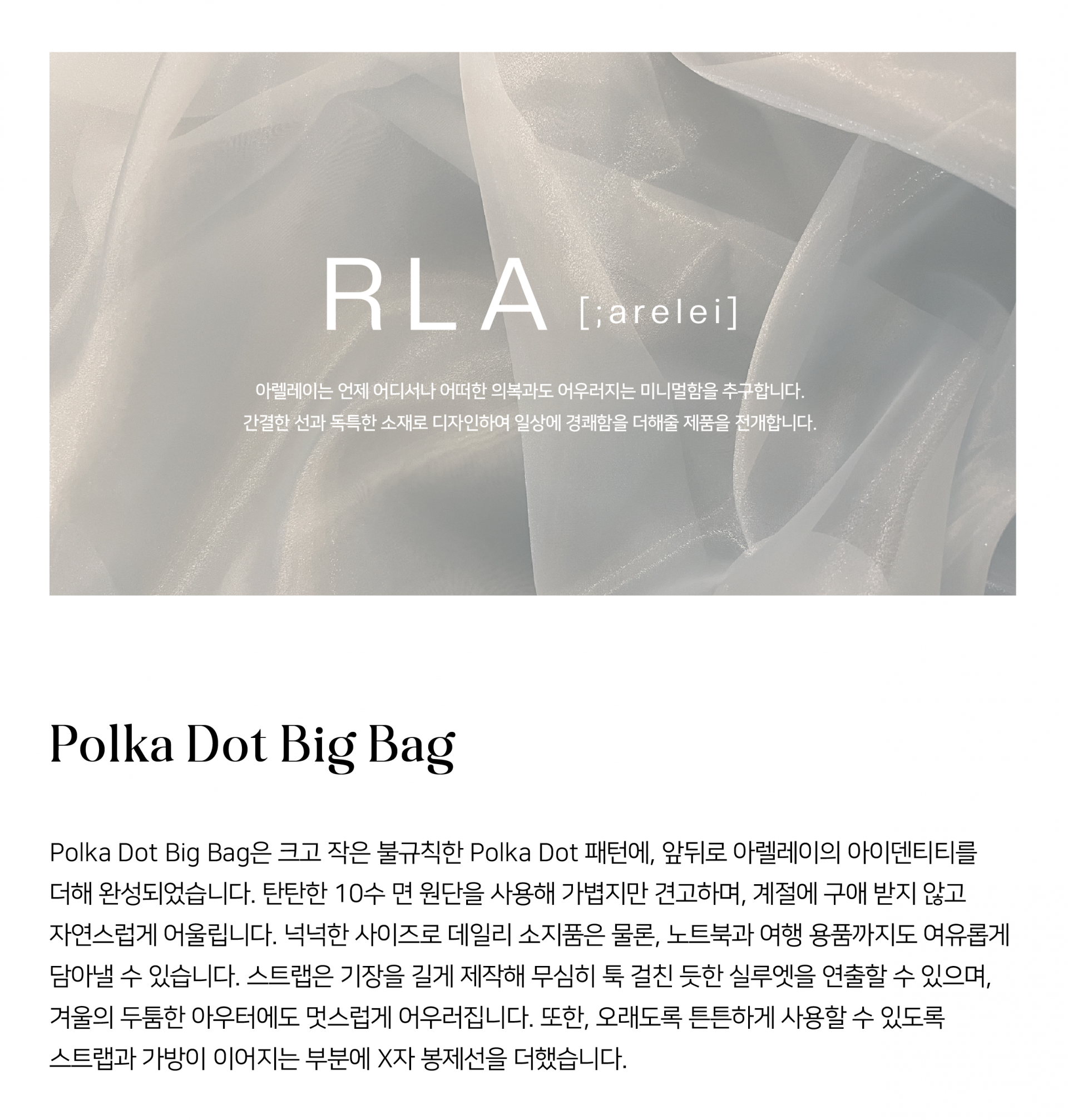 RLA [;arelei]

아렐레이는 언제 어디서나 어떠한 의복과도 어우러지는 미니멀함을 추구합니다.
간결한 선과 독특한 소재로 디자인하여 일상에 경쾌함을 더해줄 제품을 전개합니다.

Polka Dot Big Bag

Polka Dot Big Bag은 크고 작은 불규칙한 Polka Dot 패턴에, 앞뒤로 아렐레이의 아이덴티티를 더해 완성되었습니다. 탄탄한 10수 면 원단을 사용해 가볍지만 견고하며, 계절에 구애 받지 않고 자연스럽게 어울립니다. 넉넉한 사이즈로 데일리 소지품은 물론, 노트북과 여행 용품까지도 여유롭게 담아낼 수 있습니다. 스트랩은 기장을 길게 제작해 무심히 툭 걸친 듯한 실루엣을 연출할 수 있으며, 겨울의 두툼한 아우터에도 멋스럽게 어우러집니다. 또한, 오래도록 튼튼하게 사용할 수 있도록 스트랩과 가방이 이어지는 부분에 X자 봉제선을 더했습니다.